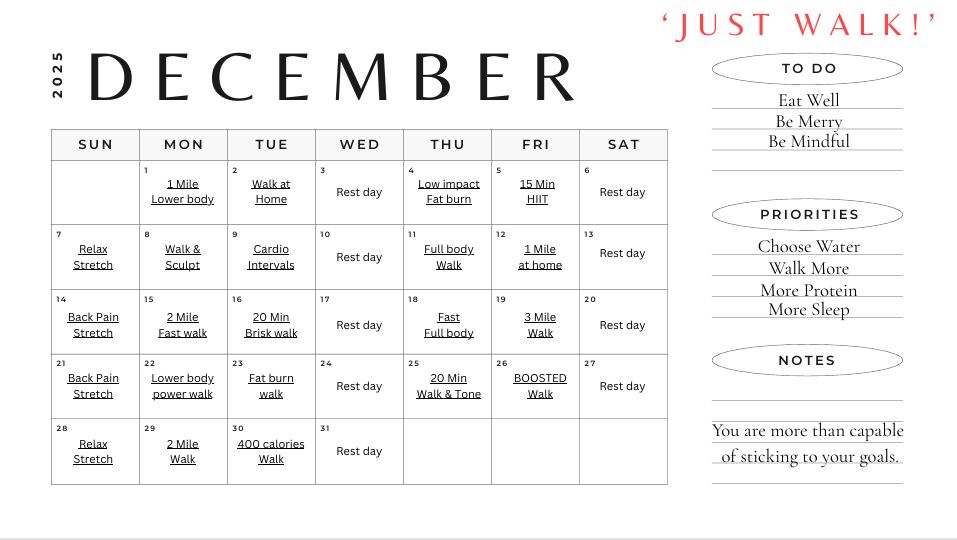 'JUST WALK!'

2025

DECEMBER

| SUN | MON | TUE | WED | THU | FRI | SAT |
|---|---|---|---|---|---|---|
| | 1 1 Mile Lower body | 2 Walk at Home | 3 Rest day | 4 Low impact Fat burn | 5 15 Min HIIT | 6 Rest day |
| 7 Relax Stretch | 8 Walk & Sculpt | 9 Cardio Intervals | 10 Rest day | 11 Full body Walk | 12 1 Mile at home | 13 Rest day |
| 14 Back Pain Stretch | 15 2 Mile Fast walk | 16 20 Min Brisk walk | 17 Rest day | 18 Fast Full body | 19 3 Mile Walk | 20 Rest day |
| 21 Back Pain Stretch | 22 Lower body power walk | 23 Fat burn walk | 24 Rest day | 25 20 Min Walk & Tone | 26 BOOSTED Walk | 27 Rest day |
| 28 Relax Stretch | 29 2 Mile Walk | 30 400 calories Walk | 31 Rest day | | | |

TO DO

Eat Well
Be Merry
Be Mindful

PRIORITIES

Choose Water
Walk More
More Protein
More Sleep

NOTES

You are more than capable of sticking to your goals.